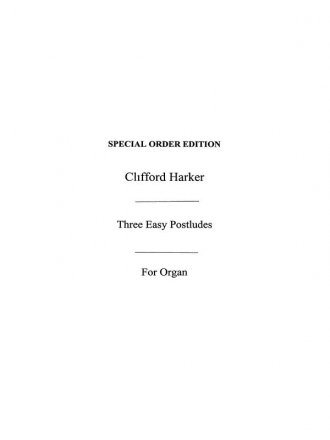 SPECIAL ORDER EDITION

Clifford Harker

Three Easy Postludes

For Organ